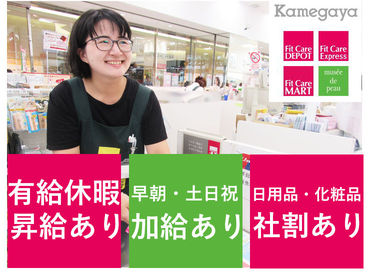 Kamegaya

Fit Care DEPOT

Fit Care Express

Fit Care MART

musée de peau

有給休暇
昇給あり

早朝・土日祝
加給あり

日用品・化粧品
社割あり